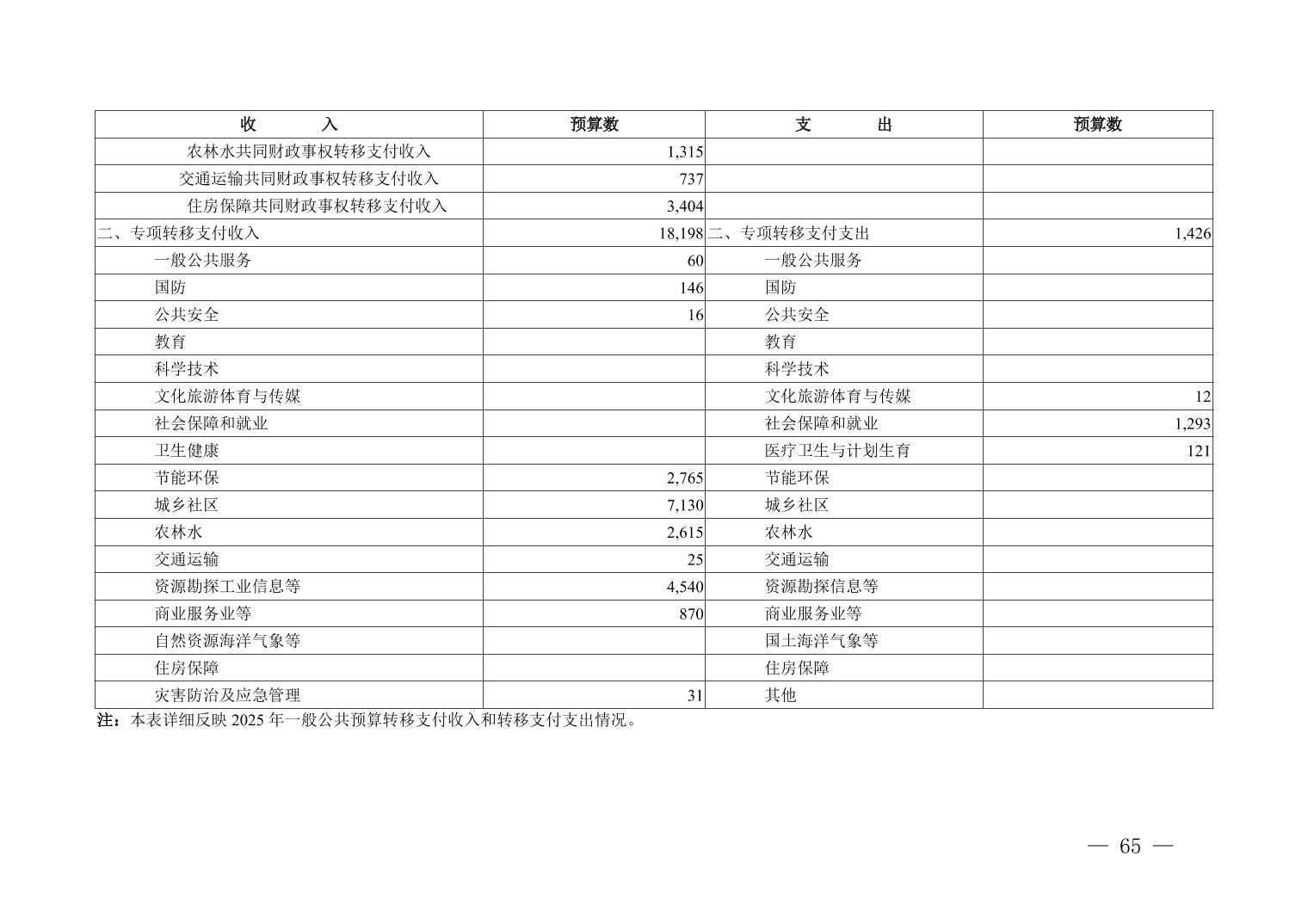 | 收　　入 | 预算数 | 支　　出 | 预算数 |
|---|---|---|---|
| 农林水共同财政事权转移支付收入 | 1,315 | | |
| 交通运输共同财政事权转移支付收入 | 737 | | |
| 住房保障共同财政事权转移支付收入 | 3,404 | | |
| 二、专项转移支付收入 | 18,198 | 二、专项转移支付支出 | 1,426 |
| 一般公共服务 | 60 | 一般公共服务 | |
| 国防 | 146 | 国防 | |
| 公共安全 | 16 | 公共安全 | |
| 教育 | | 教育 | |
| 科学技术 | | 科学技术 | |
| 文化旅游体育与传媒 | | 文化旅游体育与传媒 | 12 |
| 社会保障和就业 | | 社会保障和就业 | 1,293 |
| 卫生健康 | | 医疗卫生与计划生育 | 121 |
| 节能环保 | 2,765 | 节能环保 | |
| 城乡社区 | 7,130 | 城乡社区 | |
| 农林水 | 2,615 | 农林水 | |
| 交通运输 | 25 | 交通运输 | |
| 资源勘探工业信息等 | 4,540 | 资源勘探信息等 | |
| 商业服务业等 | 870 | 商业服务业等 | |
| 自然资源海洋气象等 | | 国土海洋气象等 | |
| 住房保障 | | 住房保障 | |
| 灾害防治及应急管理 | 31 | 其他 | |

注：本表详细反映 2025 年一般公共预算转移支付收入和转移支付支出情况。

— 65 —